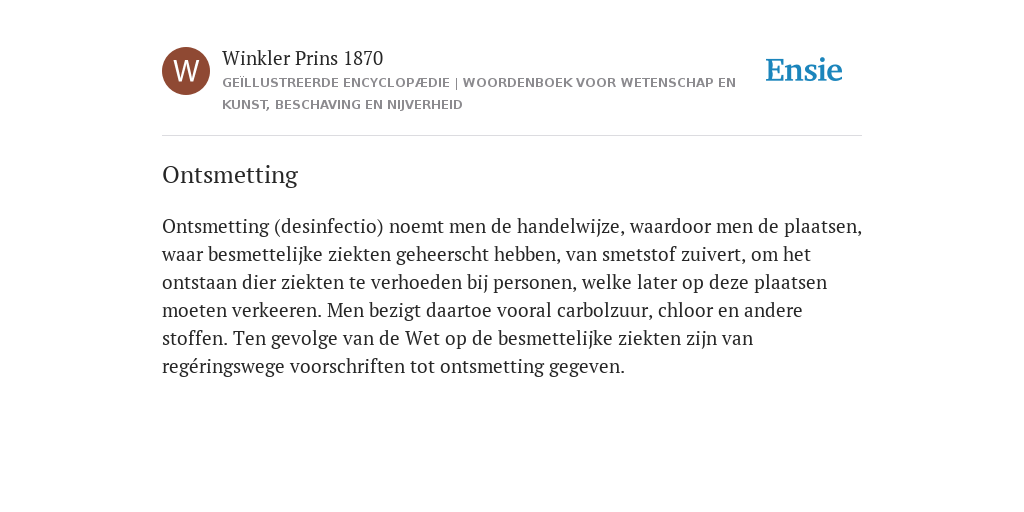 W

Winkler Prins 1870

GEÏLLUSTREERDE ENCYCLOPÆDIE | WOORDENBOEK VOOR WETENSCHAP EN KUNST, BESCHAVING EN NIJVERHEID

Ensie

Ontsmetting

Ontsmetting (desinfectio) noemt men de handelwijze, waardoor men de plaatsen, waar besmettelijke ziekten geheerscht hebben, van smetstof zuivert, om het ontstaan dier ziekten te verhoeden bij personen, welke later op deze plaatsen moeten verkeeren. Men bezigt daartoe vooral carbolzuur, chloor en andere stoffen. Ten gevolge van de Wet op de besmettelijke ziekten zijn van regéringswege voorschriften tot ontsmetting gegeven.